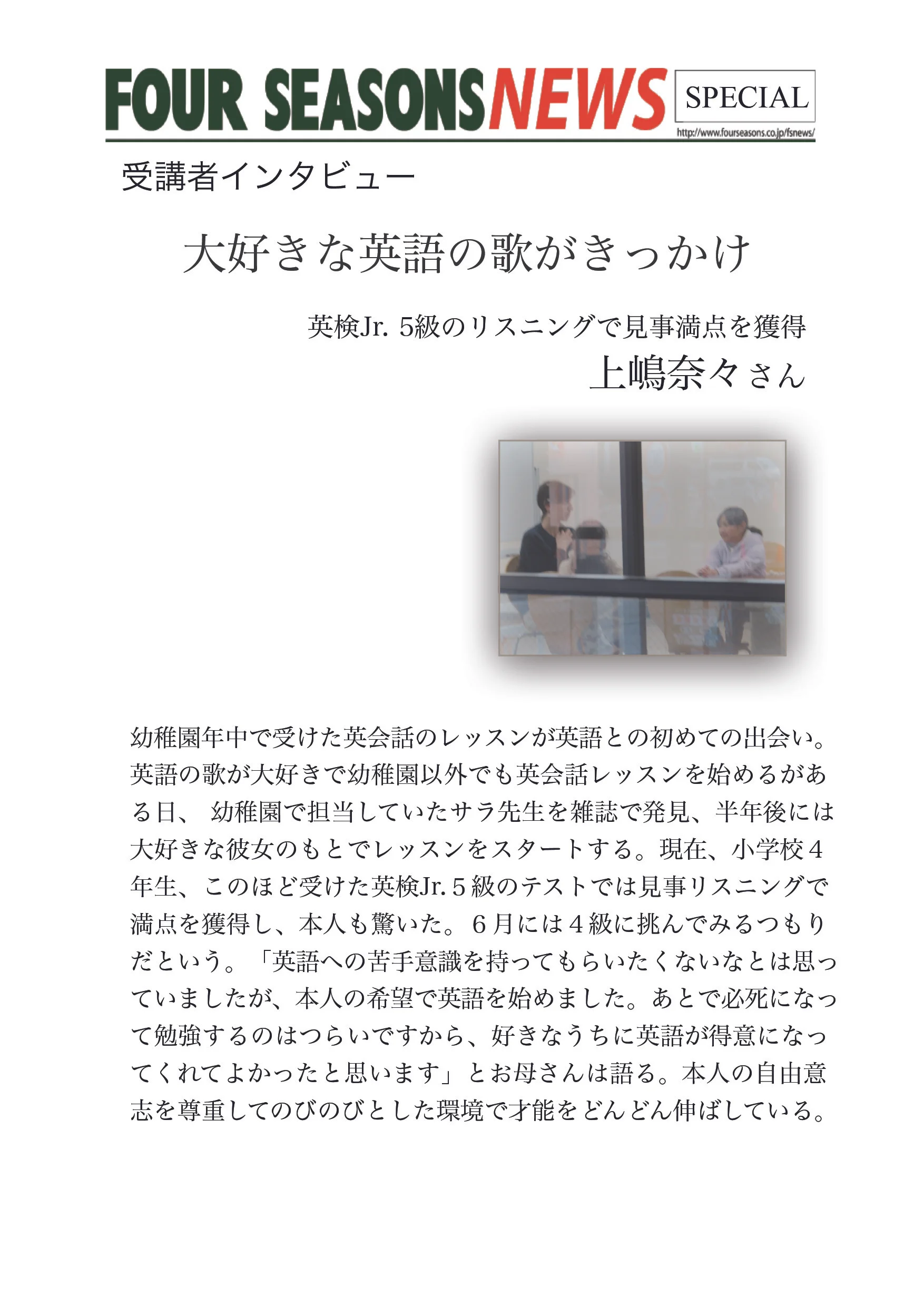 FOUR SEASONS NEWS SPECIAL
http://www.fourseasons.co.jp/fsnews/

受講者インタビュー

大好きな英語の歌がきっかけ

英検Jr. 5級のリスニングで見事満点を獲得
上嶋奈々さん

幼稚園年中で受けた英会話のレッスンが英語との初めての出会い。英語の歌が大好きで幼稚園以外でも英会話レッスンを始めるがある日、 幼稚園で担当していたサラ先生を雑誌で発見、半年後には大好きな彼女のもとでレッスンをスタートする。現在、小学校４年生、このほど受けた英検Jr.５級のテストでは見事リスニングで満点を獲得し、本人も驚いた。６月には４級に挑んでみるつもりだという。「英語への苦手意識を持ってもらいたくないなとは思っていましたが、本人の希望で英語を始めました。あとで必死になって勉強するのはつらいですから、好きなうちに英語が得意になってくれてよかったと思います」とお母さんは語る。本人の自由意志を尊重してのびのびとした環境で才能をどんどん伸ばしている。